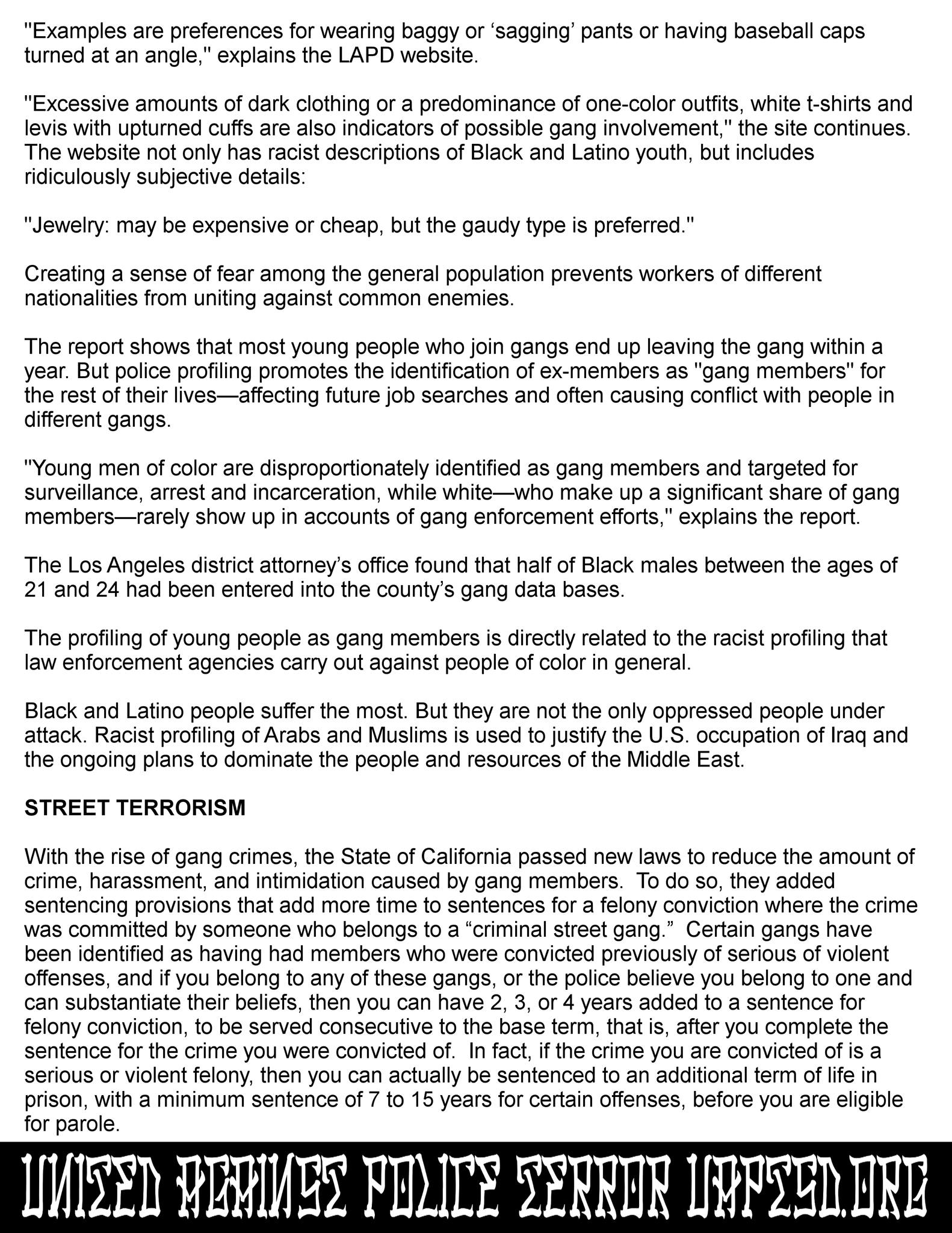 "Examples are preferences for wearing baggy or 'sagging' pants or having baseball caps turned at an angle," explains the LAPD website.

"Excessive amounts of dark clothing or a predominance of one-color outfits, white t-shirts and levis with upturned cuffs are also indicators of possible gang involvement," the site continues. The website not only has racist descriptions of Black and Latino youth, but includes ridiculously subjective details:

"Jewelry: may be expensive or cheap, but the gaudy type is preferred."

Creating a sense of fear among the general population prevents workers of different nationalities from uniting against common enemies.

The report shows that most young people who join gangs end up leaving the gang within a year. But police profiling promotes the identification of ex-members as "gang members" for the rest of their lives—affecting future job searches and often causing conflict with people in different gangs.

"Young men of color are disproportionately identified as gang members and targeted for surveillance, arrest and incarceration, while white—who make up a significant share of gang members—rarely show up in accounts of gang enforcement efforts," explains the report.

The Los Angeles district attorney's office found that half of Black males between the ages of 21 and 24 had been entered into the county's gang data bases.

The profiling of young people as gang members is directly related to the racist profiling that law enforcement agencies carry out against people of color in general.

Black and Latino people suffer the most. But they are not the only oppressed people under attack. Racist profiling of Arabs and Muslims is used to justify the U.S. occupation of Iraq and the ongoing plans to dominate the people and resources of the Middle East.

STREET TERRORISM

With the rise of gang crimes, the State of California passed new laws to reduce the amount of crime, harassment, and intimidation caused by gang members. To do so, they added sentencing provisions that add more time to sentences for a felony conviction where the crime was committed by someone who belongs to a "criminal street gang." Certain gangs have been identified as having had members who were convicted previously of serious of violent offenses, and if you belong to any of these gangs, or the police believe you belong to one and can substantiate their beliefs, then you can have 2, 3, or 4 years added to a sentence for felony conviction, to be served consecutive to the base term, that is, after you complete the sentence for the crime you were convicted of. In fact, if the crime you are convicted of is a serious or violent felony, then you can actually be sentenced to an additional term of life in prison, with a minimum sentence of 7 to 15 years for certain offenses, before you are eligible for parole.

UNITED AGAINST POLICE TERROR UAPTSD.ORG